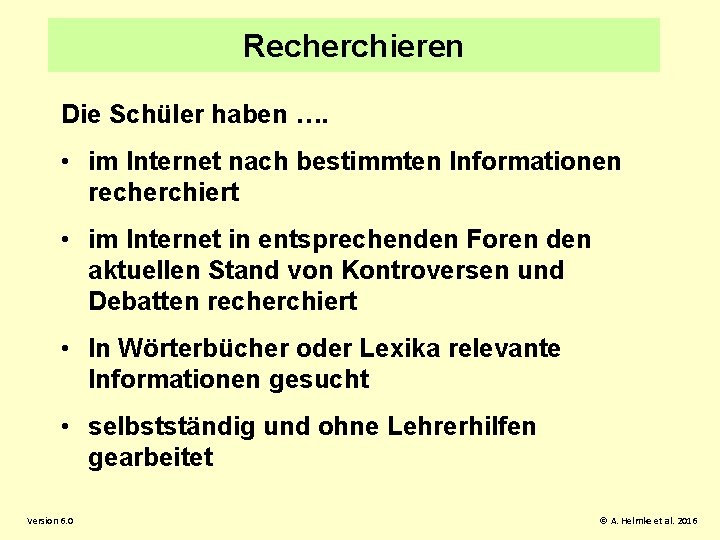 Recherchieren

Die Schüler haben ….

• im Internet nach bestimmten Informationen recherchiert

• im Internet in entsprechenden Foren den aktuellen Stand von Kontroversen und Debatten recherchiert

• In Wörterbücher oder Lexika relevante Informationen gesucht

• selbstständig und ohne Lehrerhilfen gearbeitet

Version 6.0

© A. Helmke et al. 2016